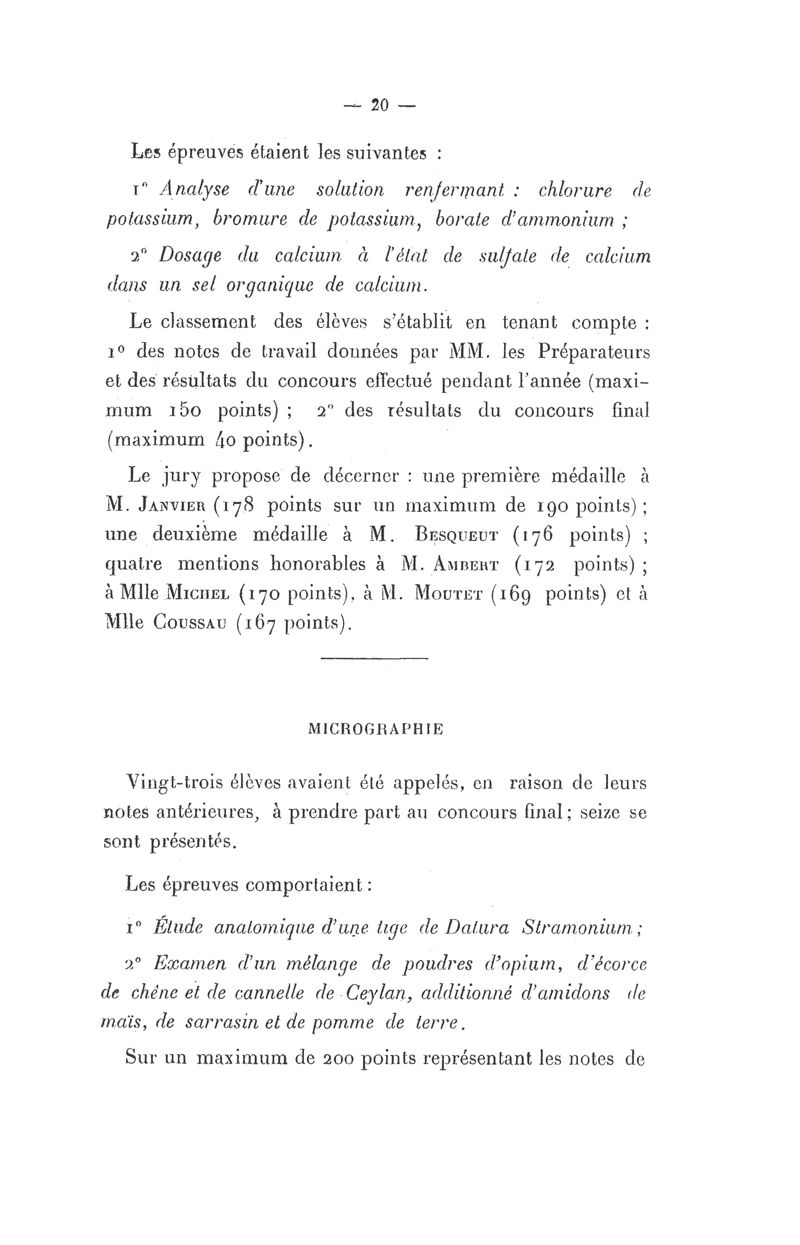 — 20 —

Les épreuves étaient les suivantes :

1° Analyse d'une solution renfermant : chlorure de potassium, bromure de potassium, borate d'ammonium ;

2° Dosage du calcium à l'état de sulfate de calcium dans un sel organique de calcium.

Le classement des élèves s'établit en tenant compte : 1° des notes de travail données par MM. les Préparateurs et des résultats du concours effectué pendant l'année (maximum 150 points) ; 2° des résultats du concours final (maximum 40 points).

Le jury propose de décerner : une première médaille à M. Janvier (178 points sur un maximum de 190 points) ; une deuxième médaille à M. Besqueut (176 points) ; quatre mentions honorables à M. Ambert (172 points) ; à Mlle Michel (170 points), à M. Moutet (169 points) et à Mlle Coussau (167 points).

MICROGRAPHIE

Vingt-trois élèves avaient été appelés, en raison de leurs notes antérieures, à prendre part au concours final ; seize se sont présentés.

Les épreuves comportaient :

1° Étude anatomique d'une tige de Datura Stramonium ;

2° Examen d'un mélange de poudres d'opium, d'écorce de chêne et de cannelle de Ceylan, additionné d'amidons de maïs, de sarrasin et de pomme de terre.

Sur un maximum de 200 points représentant les notes de